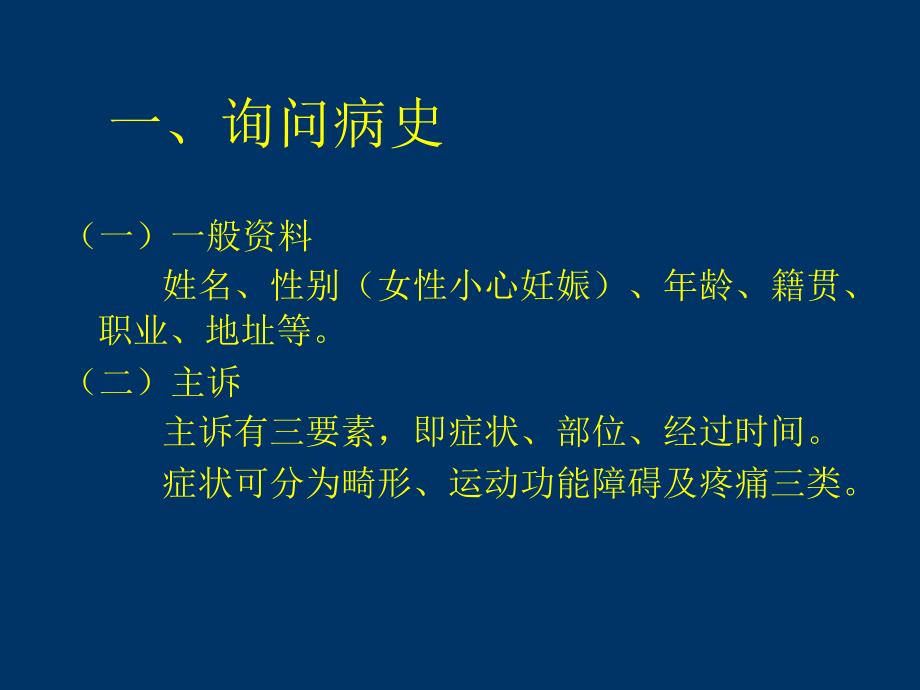 一、询问病史

（一）一般资料

姓名、性别（女性小心妊娠）、年龄、籍贯、职业、地址等。

（二）主诉

主诉有三要素，即症状、部位、经过时间。

症状可分为畸形、运动功能障碍及疼痛三类。